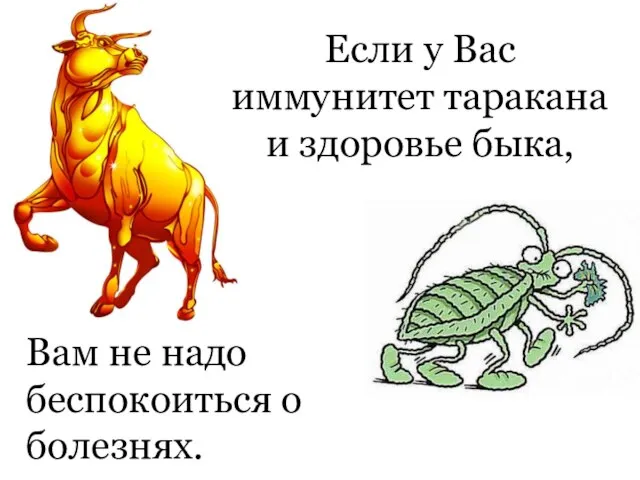 Если у Вас иммунитет таракана и здоровье быка,

Вам не надо беспокоиться о болезнях.